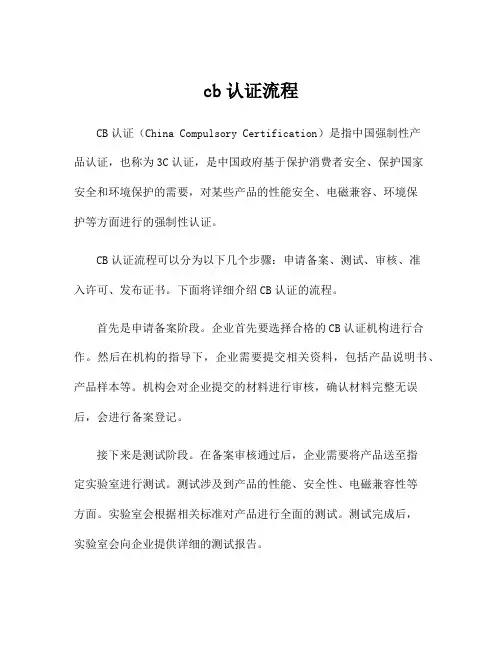 cb 认证流程

CB 认证（China Compulsory Certification）是指中国强制性产品认证，也称为 3C 认证，是中国政府基于保护消费者安全、保护国家安全和环境保护的需要，对某些产品的性能安全、电磁兼容、环境保护等方面进行的强制性认证。

CB 认证流程可以分为以下几个步骤：申请备案、测试、审核、准入许可、发布证书。下面将详细介绍 CB 认证的流程。

首先是申请备案阶段。企业首先要选择合格的 CB 认证机构进行合作。然后在机构的指导下，企业需要提交相关资料，包括产品说明书、产品样本等。机构会对企业提交的材料进行审核，确认材料完整无误后，会进行备案登记。

接下来是测试阶段。在备案审核通过后，企业需要将产品送至指定实验室进行测试。测试涉及到产品的性能、安全性、电磁兼容性等方面。实验室会根据相关标准对产品进行全面的测试。测试完成后，实验室会向企业提供详细的测试报告。